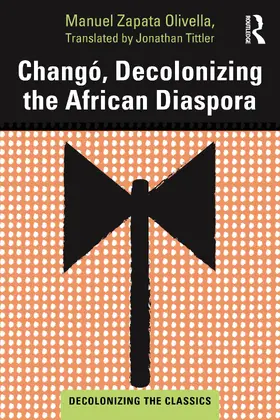 Manuel Zapata Olivella,
Translated by Jonathan Tittler

ROUTLEDGE

Changó, Decolonizing the African Diaspora

DECOLONIZING THE CLASSICS